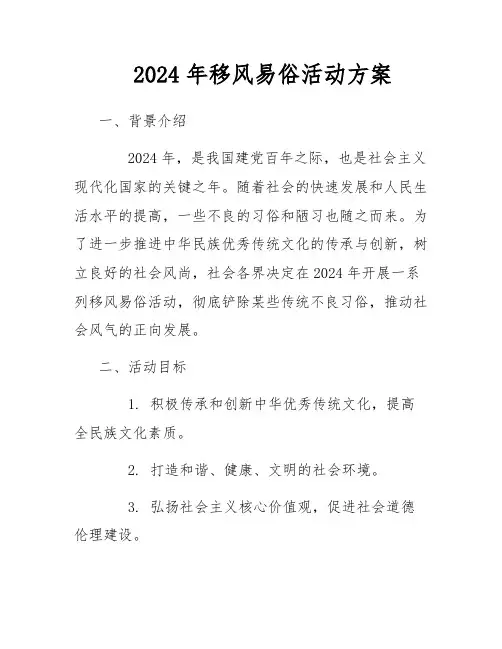 2024 年移风易俗活动方案

一、背景介绍

2024 年，是我国建党百年之际，也是社会主义现代化国家的关键之年。随着社会的快速发展和人民生活水平的提高，一些不良的习俗和陋习也随之而来。为了进一步推进中华民族优秀传统文化的传承与创新，树立良好的社会风尚，社会各界决定在 2024 年开展一系列移风易俗活动，彻底铲除某些传统不良习俗，推动社会风气的正向发展。

二、活动目标

1. 积极传承和创新中华优秀传统文化，提高全民族文化素质。

2. 打造和谐、健康、文明的社会环境。

3. 弘扬社会主义核心价值观，促进社会道德伦理建设。